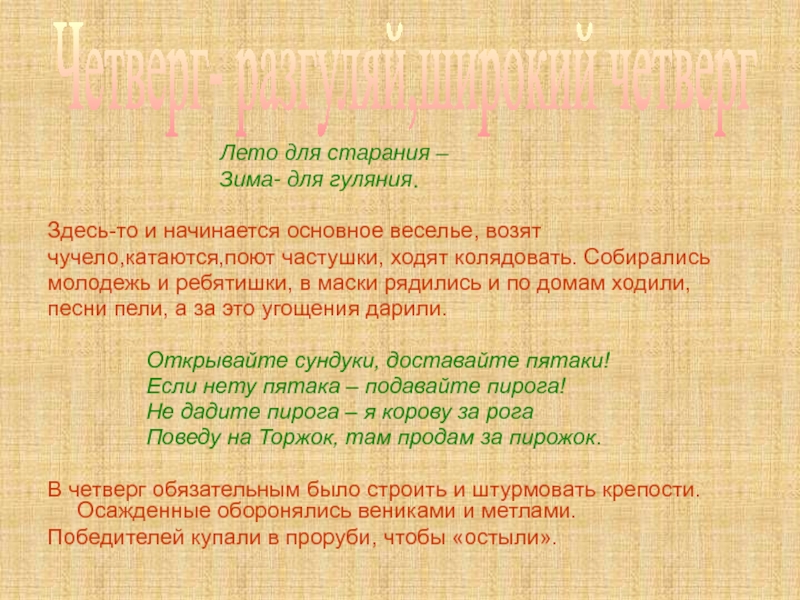 Четверг - разгуляй,широкий четверг

Лето для старания –
Зима- для гуляния.

Здесь-то и начинается основное веселье, возят чучело,катаются,поют частушки, ходят колядовать. Собирались молодежь и ребятишки, в маски рядились и по домам ходили, песни пели, а за это угощения дарили.

Открывайте сундуки, доставайте пятаки!
Если нету пятака – подавайте пирога!
Не дадите пирога – я корову за рога
Поведу на Торжок, там продам за пирожок.

В четверг обязательным было строить и штурмовать крепости. Осажденные оборонялись вениками и метлами.
Победителей купали в проруби, чтобы «остыли».